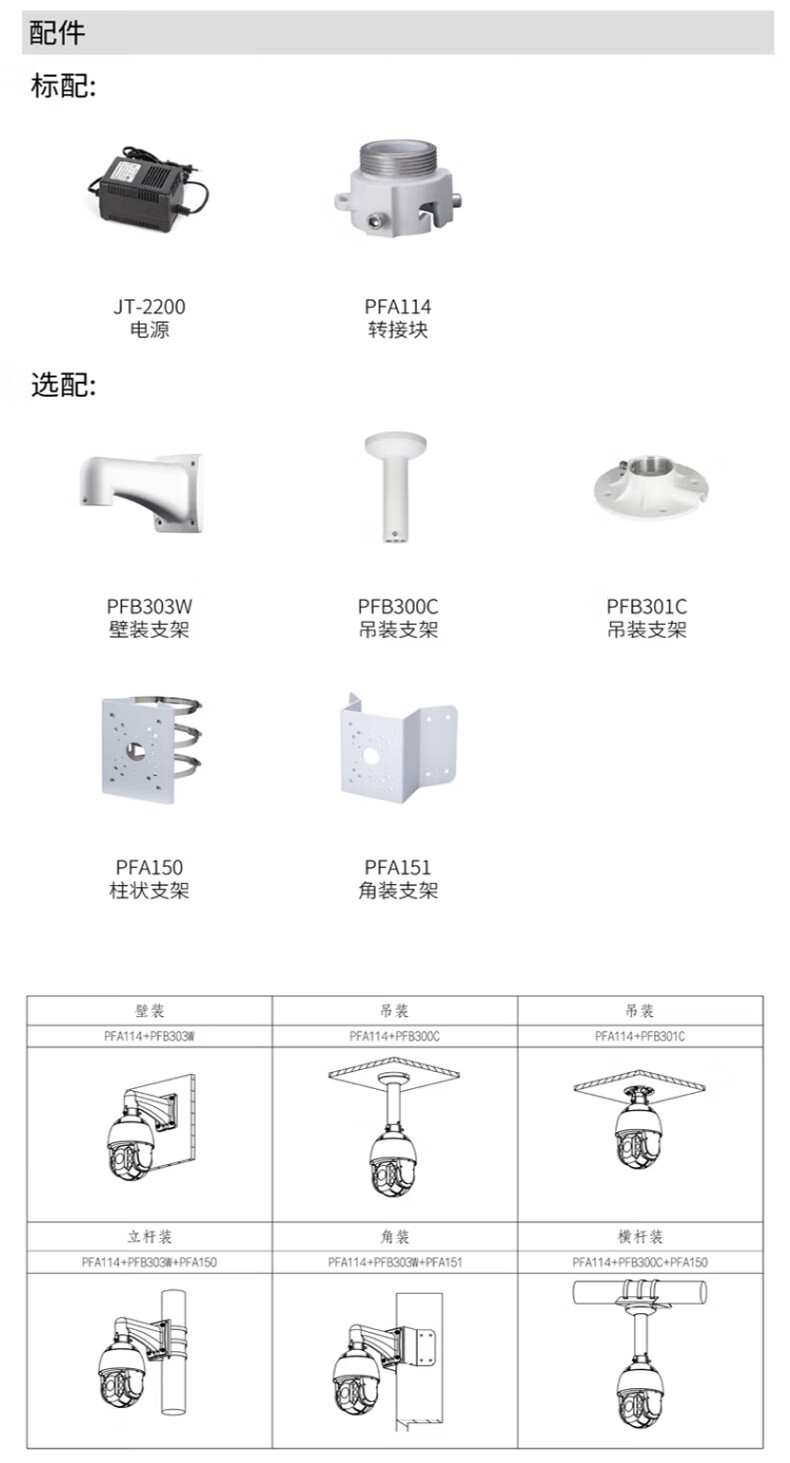 配件

标配:

JT-2200
电源

PFA114
转接块

选配:

PFB303W
壁装支架

PFB300C
吊装支架

PFB301C
吊装支架

PFA150
柱状支架

PFA151
角装支架

| 壁装 | 吊装 | 吊装 |
|---|---|---|
| PFA114+PFB303W | PFA114+PFB300C | PFA114+PFB301C |
| | | |
| 立杆装 | 角装 | 横杆装 |
| PFA114+PFB303W+PFA150 | PFA114+PFB303W+PFA151 | PFA114+PFB300C+PFA150 |
| | | |